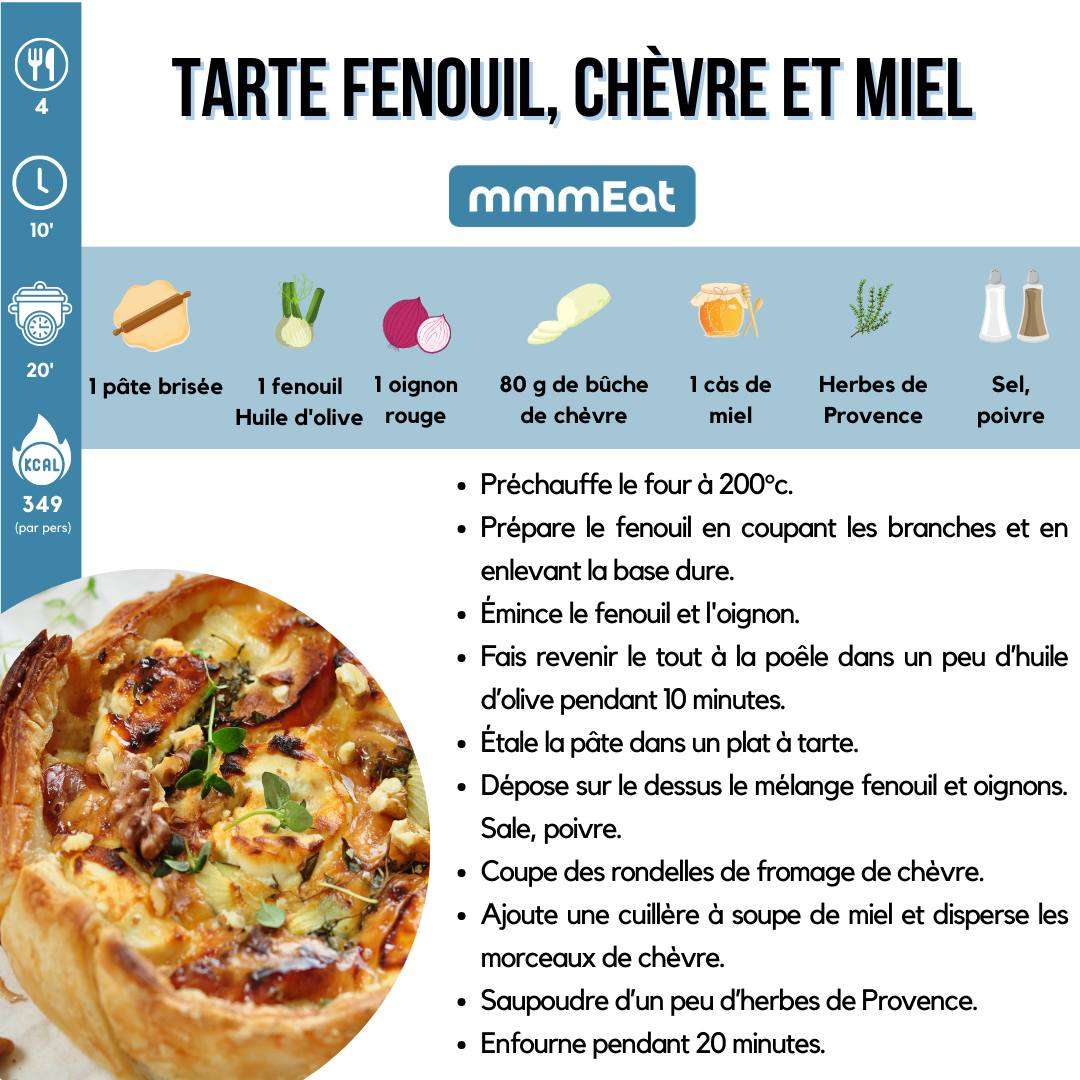 4

10'

20'

KCAL
349
(par pers)

TARTE FENOUIL, CHÈVRE ET MIEL

mmmEat

1 pâte brisée

1 fenouil
Huile d'olive

1 oignon rouge

80 g de bûche de chèvre

1 càs de miel

Herbes de Provence

Sel, poivre

- Préchauffe le four à 200°c.
- Prépare le fenouil en coupant les branches et en enlevant la base dure.
- Émince le fenouil et l'oignon.
- Fais revenir le tout à la poêle dans un peu d'huile d'olive pendant 10 minutes.
- Étale la pâte dans un plat à tarte.
- Dépose sur le dessus le mélange fenouil et oignons. Sale, poivre.
- Coupe des rondelles de fromage de chèvre.
- Ajoute une cuillère à soupe de miel et disperse les morceaux de chèvre.
- Saupoudre d'un peu d'herbes de Provence.
- Enfourne pendant 20 minutes.